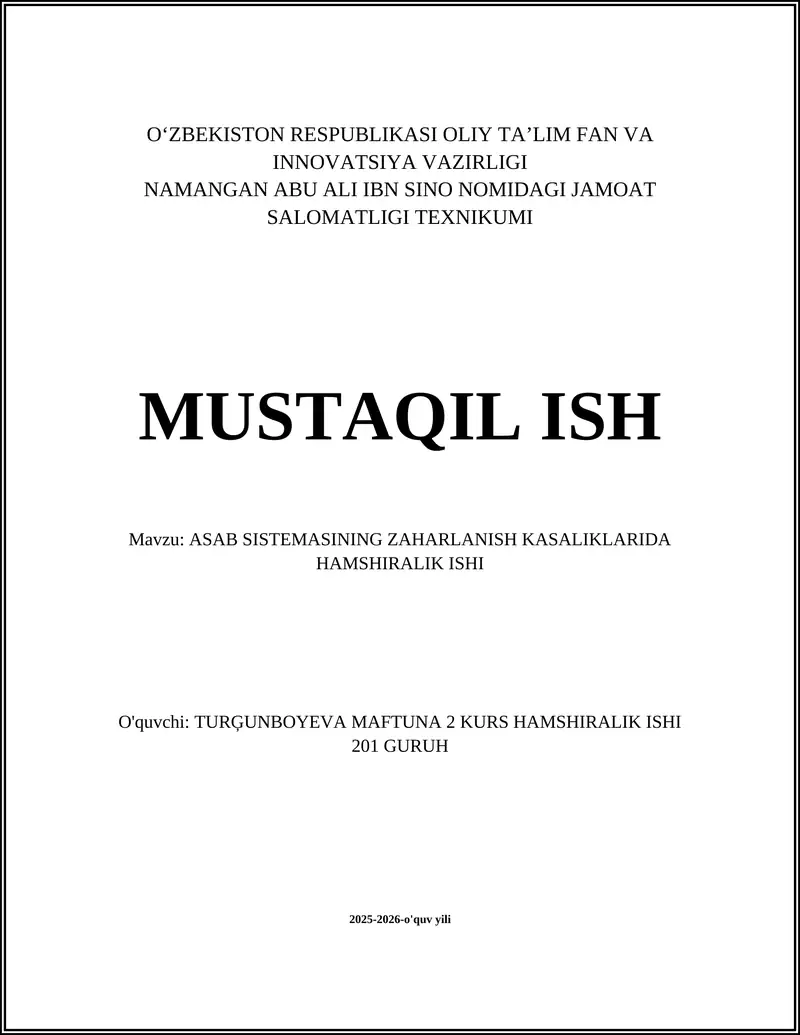 O‘ZBEKISTON RESPUBLIKASI OLIY TA’LIM FAN VA INNOVATSIYA VAZIRLIGI
NAMANGAN ABU ALI IBN SINO NOMIDAGI JAMOAT SALOMATLIGI TEXNIKUMI

MUSTAQIL ISH

Mavzu: ASAB SISTEMASINING ZAHARLANISH KASALIKLARIDA HAMSHIRALIK ISHI

O'quvchi: TURĢUNBOYEVA MAFTUNA 2 KURS HAMSHIRALIK ISHI 201 GURUH

2025-2026-o'quv yili